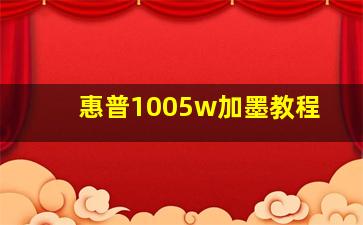 惠普1005w加墨教程